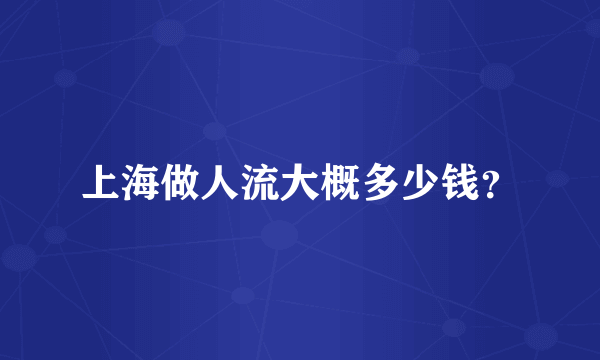 上海做人流大概多少钱？